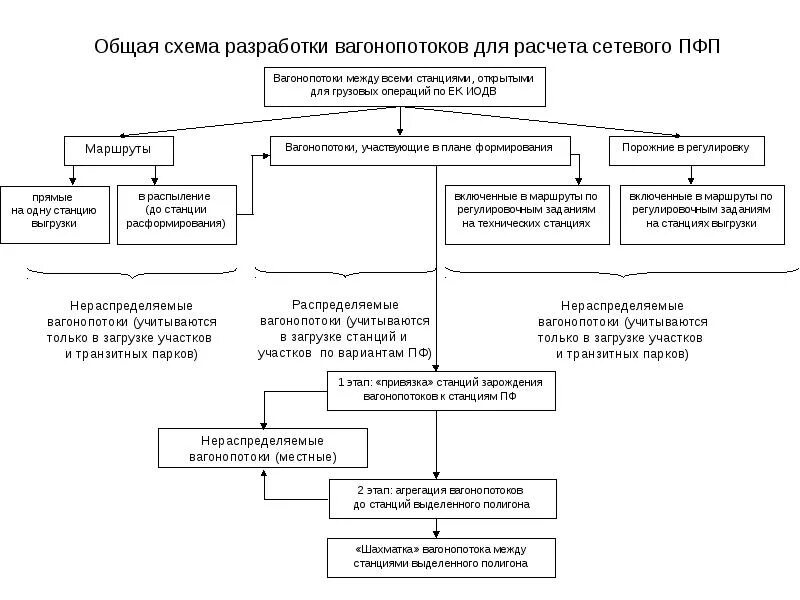 Общая схема разработки вагонопотоков для расчета сетевого ПФП

Вагонопотоки между всеми станциями, открытыми для грузовых операций по ЕК ИОДВ

Маршруты

Вагонопотоки, участвующие в плане формирования

Порожние в регулировку

прямые на одну станцию выгрузки

в распыление (до станции расформирования)

включенные в маршруты по регулировочным заданиям на технических станциях

включенные в маршруты по регулировочным заданиям на станциях выгрузки

Нераспределяемые вагонопотоки (учитываются только в загрузке участков и транзитных парков)

Распределяемые вагонопотоки (учитываются в загрузке станций и участков по вариантам ПФ)

Нераспределяемые вагонопотоки (учитываются только в загрузке участков и транзитных парков)

1 этап: «привязка» станций зарождения вагонопотоков к станциям ПФ

Нераспределяемые вагонопотоки (местные)

2 этап: агрегация вагонопотоков до станций выделенного полигона

«Шахматка» вагонопотока между станциями выделенного полигона